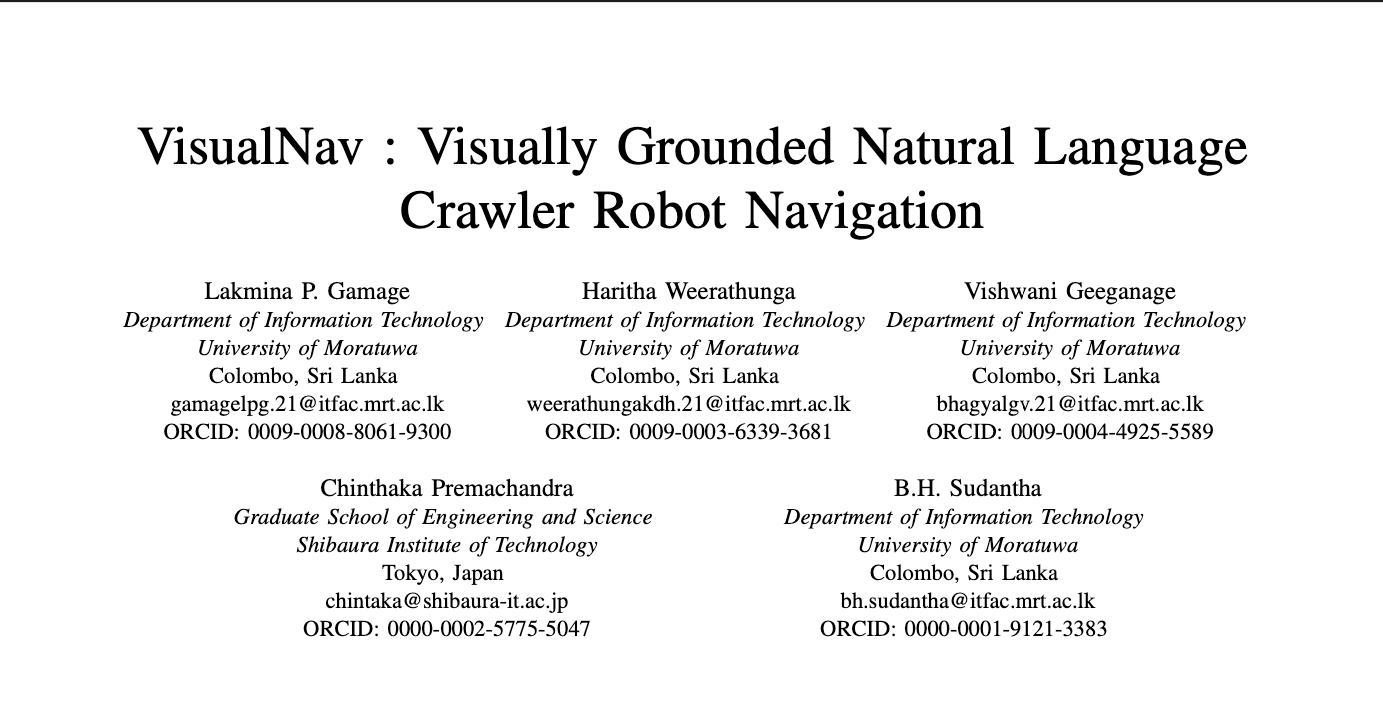 VisualNav : Visually Grounded Natural Language Crawler Robot Navigation

Lakmina P. Gamage
Department of Information Technology
University of Moratuwa
Colombo, Sri Lanka
gamagelpg.21@itfac.mrt.ac.lk
ORCID: 0009-0008-8061-9300

Haritha Weerathunga
Department of Information Technology
University of Moratuwa
Colombo, Sri Lanka
weerathungakdh.21@itfac.mrt.ac.lk
ORCID: 0009-0003-6339-3681

Vishwani Geeganage
Department of Information Technology
University of Moratuwa
Colombo, Sri Lanka
bhagyalgv.21@itfac.mrt.ac.lk
ORCID: 0009-0004-4925-5589

Chinthaka Premachandra
Graduate School of Engineering and Science
Shibaura Institute of Technology
Tokyo, Japan
chintaka@shibaura-it.ac.jp
ORCID: 0000-0002-5775-5047

B.H. Sudantha
Department of Information Technology
University of Moratuwa
Colombo, Sri Lanka
bh.sudantha@itfac.mrt.ac.lk
ORCID: 0000-0001-9121-3383